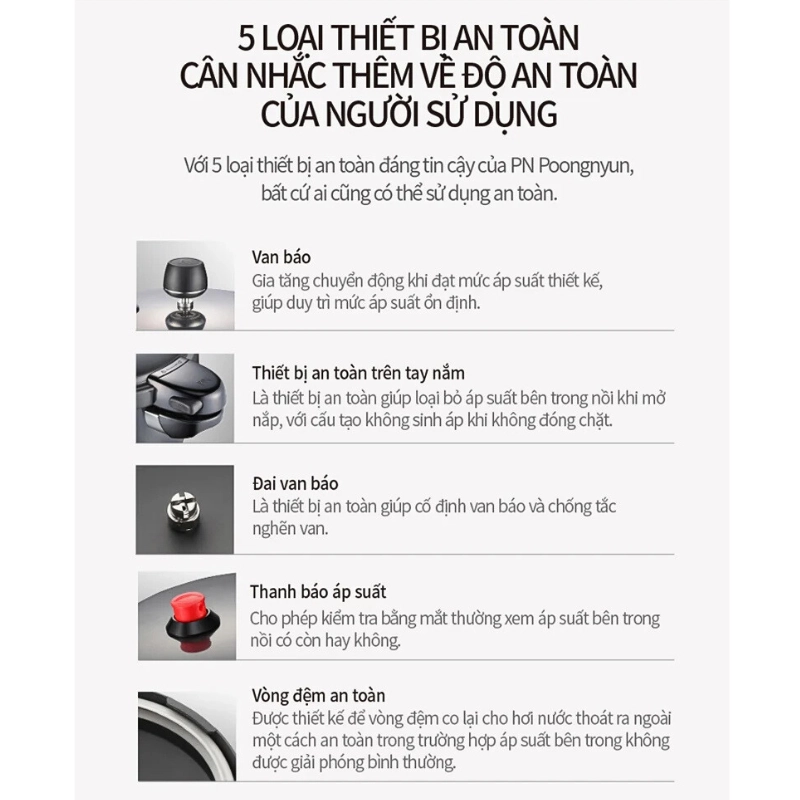 5 LOẠI THIẾT BỊ AN TOÀN
CÂN NHẮC THÊM VỀ ĐỘ AN TOÀN
CỦA NGƯỜI SỬ DỤNG

Với 5 loại thiết bị an toàn đáng tin cậy của PN Poongnyun, bất cứ ai cũng có thể sử dụng an toàn.

Van báo
Gia tăng chuyển động khi đạt mức áp suất thiết kế, giúp duy trì mức áp suất ổn định.

Thiết bị an toàn trên tay nắm
Là thiết bị an toàn giúp loại bỏ áp suất bên trong nồi khi mở nắp, với cấu tạo không sinh áp khi không đóng chặt.

Đai van báo
Là thiết bị an toàn giúp cố định van báo và chống tắc nghẽn van.

Thanh báo áp suất
Cho phép kiểm tra bằng mắt thường xem áp suất bên trong nồi có còn hay không.

Vòng đệm an toàn
Được thiết kế để vòng đệm co lại cho hơi nước thoát ra ngoài một cách an toàn trong trường hợp áp suất bên trong không được giải phóng bình thường.